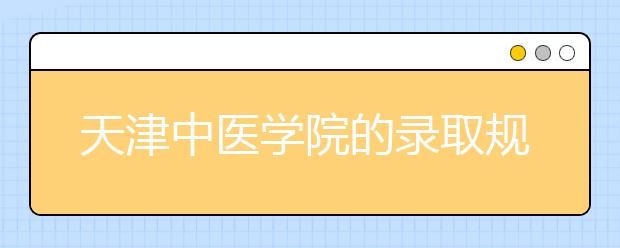 天津中医学院的录取规